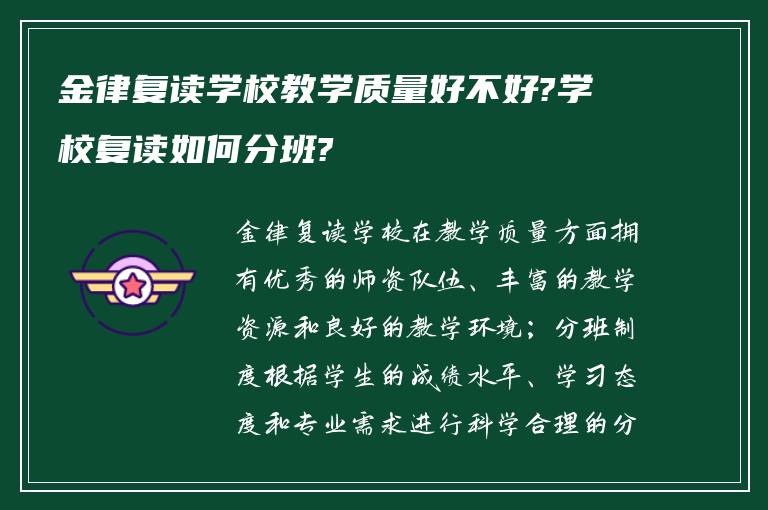 金律复读学校教学质量好不好?学校复读如何分班?

金律复读学校在教学质量方面拥有优秀的师资队伍、丰富的教学资源和良好的教学环境；分班制度根据学生的成绩水平、学习态度和专业需求进行科学合理的分